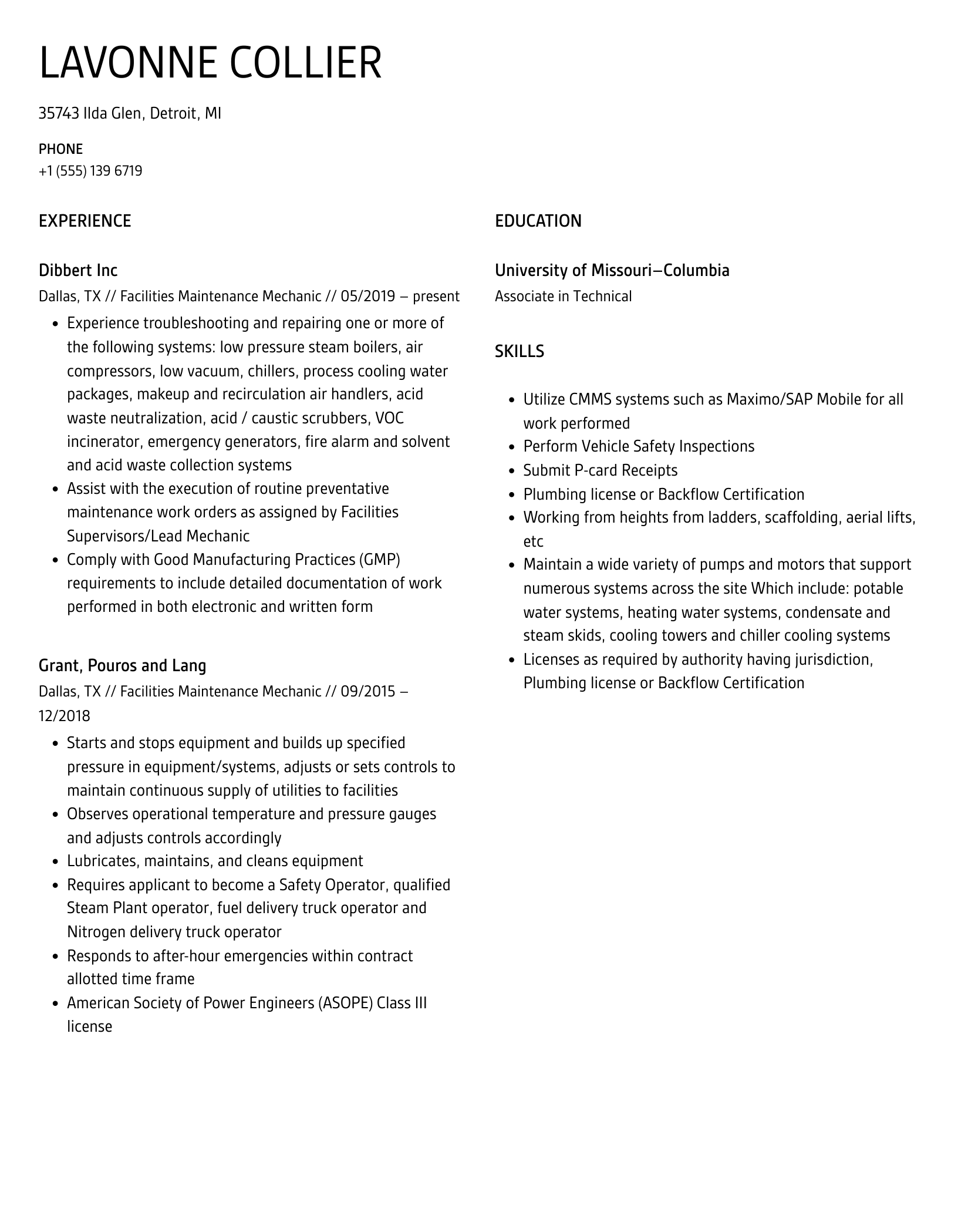 LAVONNE COLLIER

35743 Ilda Glen, Detroit, MI

PHONE
+1 (555) 139 6719

EXPERIENCE

Dibbert Inc
Dallas, TX // Facilities Maintenance Mechanic // 05/2019 – present

- Experience troubleshooting and repairing one or more of the following systems: low pressure steam boilers, air compressors, low vacuum, chillers, process cooling water packages, makeup and recirculation air handlers, acid waste neutralization, acid / caustic scrubbers, VOC incinerator, emergency generators, fire alarm and solvent and acid waste collection systems
- Assist with the execution of routine preventative maintenance work orders as assigned by Facilities Supervisors/Lead Mechanic
- Comply with Good Manufacturing Practices (GMP) requirements to include detailed documentation of work performed in both electronic and written form

Grant, Pouros and Lang
Dallas, TX // Facilities Maintenance Mechanic // 09/2015 – 12/2018

- Starts and stops equipment and builds up specified pressure in equipment/systems, adjusts or sets controls to maintain continuous supply of utilities to facilities
- Observes operational temperature and pressure gauges and adjusts controls accordingly
- Lubricates, maintains, and cleans equipment
- Requires applicant to become a Safety Operator, qualified Steam Plant operator, fuel delivery truck operator and Nitrogen delivery truck operator
- Responds to after-hour emergencies within contract allotted time frame
- American Society of Power Engineers (ASOPE) Class III license

EDUCATION

University of Missouri–Columbia
Associate in Technical

SKILLS

- Utilize CMMS systems such as Maximo/SAP Mobile for all work performed
- Perform Vehicle Safety Inspections
- Submit P-card Receipts
- Plumbing license or Backflow Certification
- Working from heights from ladders, scaffolding, aerial lifts, etc
- Maintain a wide variety of pumps and motors that support numerous systems across the site Which include: potable water systems, heating water systems, condensate and steam skids, cooling towers and chiller cooling systems
- Licenses as required by authority having jurisdiction, Plumbing license or Backflow Certification